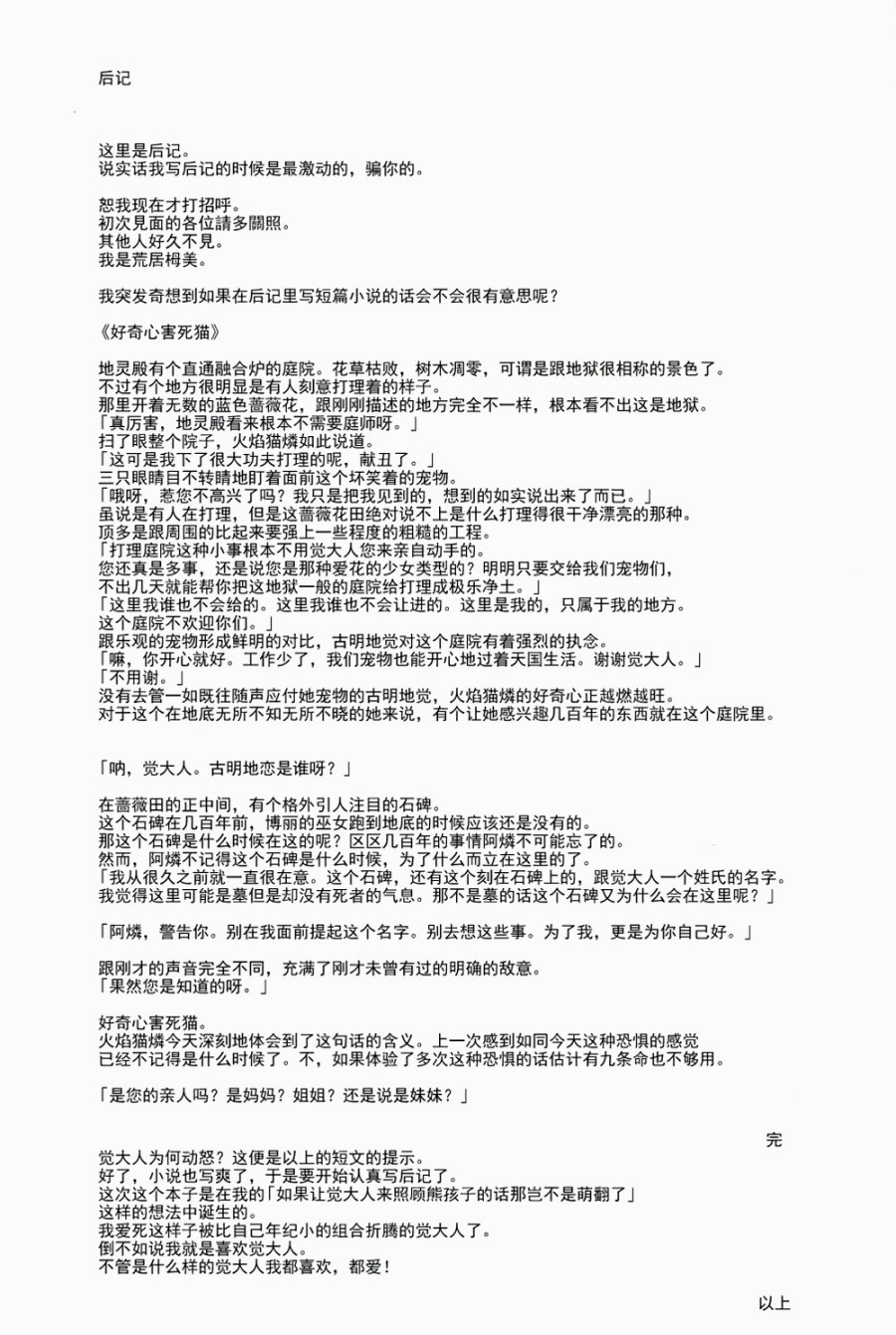 后记

这里是后记。
说实话我写后记的时候是最激动的，骗你的。

恕我现在才打招呼。
初次見面的各位請多關照。
其他人好久不見。
我是荒居栂美。

我突发奇想到如果在后记里写短篇小说的话会不会很有意思呢？

《好奇心害死猫》

地灵殿有个直通融合炉的庭院。花草枯败，树木凋零，可谓是跟地狱很相称的景色了。
不过有个地方很明显是有人刻意打理着的样子。
那里开着无数的蓝色蔷薇花，跟刚刚描述的地方完全不一样，根本看不出这是地狱。
「真厉害，地灵殿看来根本不需要庭师呀。」
扫了眼整个院子，火焰猫燐如此说道。
「这可是我下了很大功夫打理的呢，献丑了。」
三只眼睛目不转睛地盯着面前这个坏笑着的宠物。
「哦呀，惹您不高兴了吗？我只是把我见到的，想到的如实说出来了而已。」
虽说是有人在打理，但是这蔷薇花田绝对说不上是什么打理得很干净漂亮的那种。
顶多是跟周围的比起来要强上一些程度的粗糙的工程。
「打理庭院这种小事根本不用觉大人您来亲自动手的。
您还真是多事，还是说您是那种爱花的少女类型的？明明只要交给我们宠物们，
不出几天就能帮你把这地狱一般的庭院给打理成极乐净土。」
「这里我谁也不会给的。这里我谁也不会让进的。这里是我的，只属于我的地方。
这个庭院不欢迎你们。」
跟乐观的宠物形成鲜明的对比，古明地觉对这个庭院有着强烈的执念。
「嘛，你开心就好。工作少了，我们宠物也能开心地过着天国生活。谢谢觉大人。」
「不用谢。」
没有去管一如既往随声应付她宠物的古明地觉，火焰猫燐的好奇心正越燃越旺。
对于这个在地底无所不知无所不晓的她来说，有个让她感兴趣几百年的东西就在这个庭院里。

「呐，觉大人。古明地恋是谁呀？」

在蔷薇田的正中间，有个格外引人注目的石碑。
这个石碑在几百年前，博丽的巫女跑到地底的时候应该还是没有的。
那这个石碑是什么时候在这的呢？区区几百年的事情阿燐不可能忘了的。
然而，阿燐不记得这个石碑是什么时候，为了什么而立在这里的了。
「我从很久之前就一直很在意。这个石碑，还有这个刻在石碑上的，跟觉大人一个姓氏的名字。
我觉得这里可能是墓但是却没有死者的气息。那不是墓的话这个石碑又为什么会在这里呢？」

「阿燐，警告你。别在我面前提起这个名字。别去想这些事。为了我，更是为你自己好。」

跟刚才的声音完全不同，充满了刚才未曾有过的明确的敌意。
「果然您是知道的呀。」

好奇心害死猫。
火焰猫燐今天深刻地体会到了这句话的含义。上一次感到如同今天这种恐惧的感觉
已经不记得是什么时候了。不，如果体验了多次这种恐惧的话估计有九条命也不够用。

「是您的亲人吗？是妈妈？姐姐？还是说是妹妹？」

完

觉大人为何动怒？这便是以上的短文的提示。
好了，小说也写爽了，于是要开始认真写后记了。
这次这个本子是在我的「如果让觉大人来照顾熊孩子的话那岂不是萌翻了」
这样的想法中诞生的。
我爱死这样子被比自己年纪小的组合折腾的觉大人了。
倒不如说我就是喜欢觉大人。
不管是什么样的觉大人我都喜欢，都爱！

以上